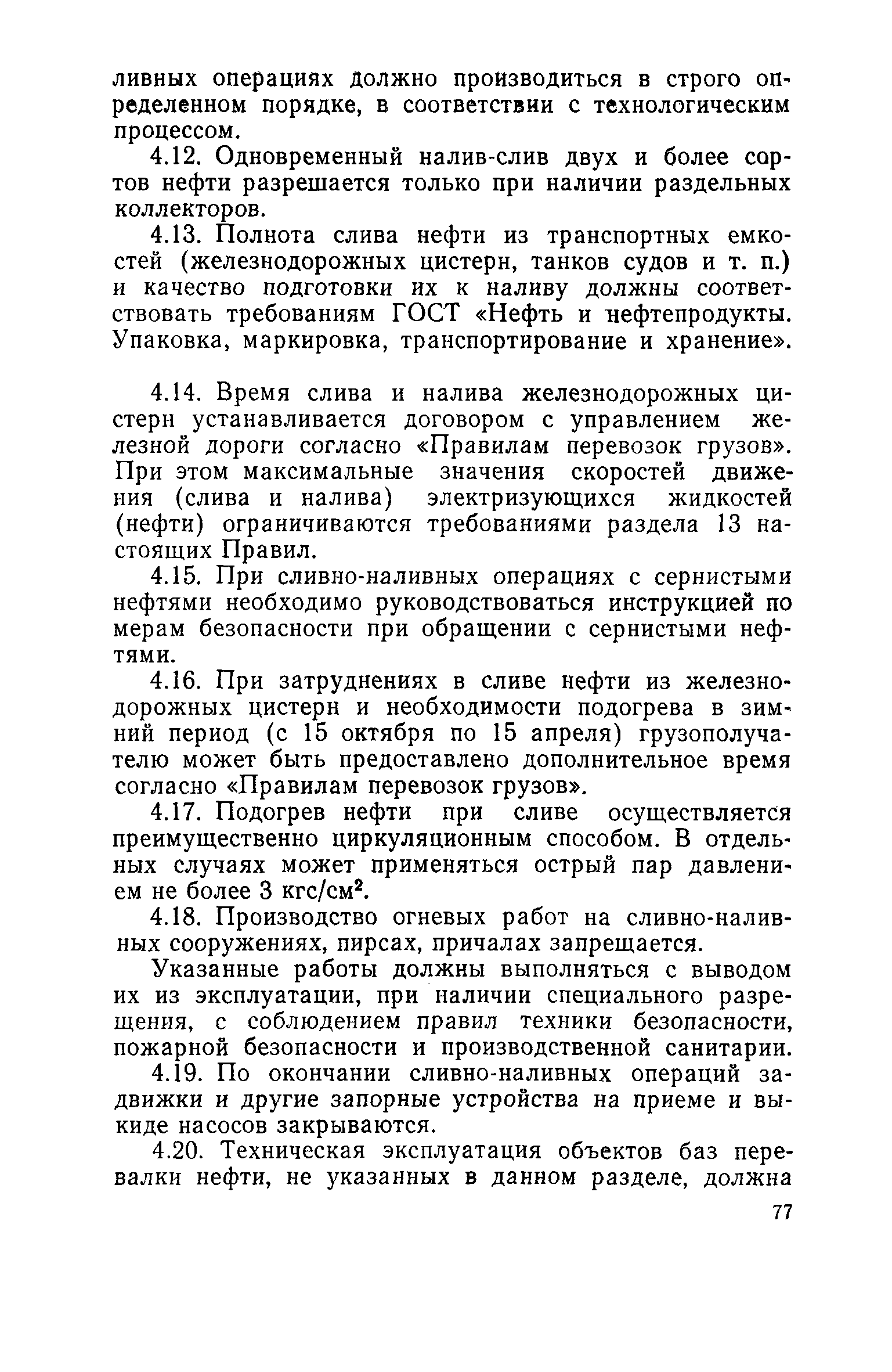 ливных операциях должно производиться в строго определенном порядке, в соответствии с технологическим процессом.

4.12. Одновременный налив-слив двух и более сортов нефти разрешается только при наличии раздельных коллекторов.

4.13. Полнота слива нефти из транспортных емкостей (железнодорожных цистерн, танков судов и т. п.) и качество подготовки их к наливу должны соответствовать требованиям ГОСТ «Нефть и нефтепродукты. Упаковка, маркировка, транспортирование и хранение».

4.14. Время слива и налива железнодорожных цистерн устанавливается договором с управлением железной дороги согласно «Правилам перевозок грузов». При этом максимальные значения скоростей движения (слива и налива) электризующихся жидкостей (нефти) ограничиваются требованиями раздела 13 настоящих Правил.

4.15. При сливно-наливных операциях с сернистыми нефтями необходимо руководствоваться инструкцией по мерам безопасности при обращении с сернистыми нефтями.

4.16. При затруднениях в сливе нефти из железнодорожных цистерн и необходимости подогрева в зимний период (с 15 октября по 15 апреля) грузополучателю может быть предоставлено дополнительное время согласно «Правилам перевозок грузов».

4.17. Подогрев нефти при сливе осуществляется преимущественно циркуляционным способом. В отдельных случаях может применяться острый пар давлением не более 3 кгс/см$^2$.

4.18. Производство огневых работ на сливно-наливных сооружениях, пирсах, причалах запрещается.

Указанные работы должны выполняться с выводом их из эксплуатации, при наличии специального разрешения, с соблюдением правил техники безопасности, пожарной безопасности и производственной санитарии.

4.19. По окончании сливно-наливных операций задвижки и другие запорные устройства на приеме и выкиде насосов закрываются.

4.20. Техническая эксплуатация объектов баз перевалки нефти, не указанных в данном разделе, должна

77